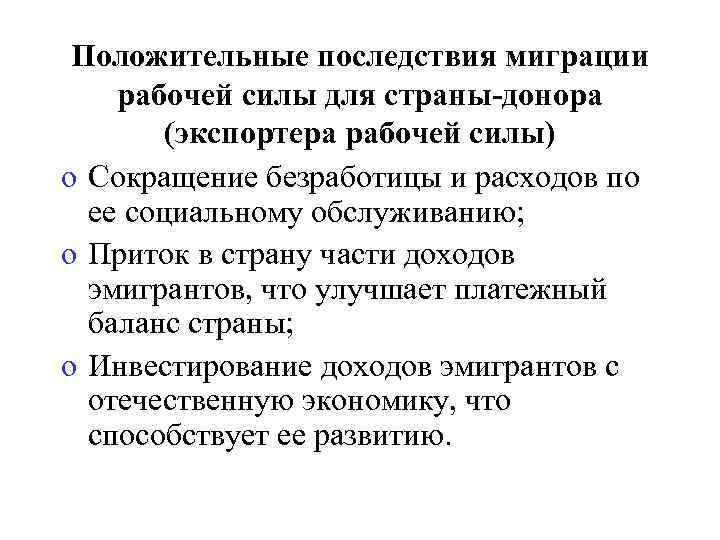 Положительные последствия миграции рабочей силы для страны-донора (экспортера рабочей силы)

o Сокращение безработицы и расходов по ее социальному обслуживанию;

o Приток в страну части доходов эмигрантов, что улучшает платежный баланс страны;

o Инвестирование доходов эмигрантов с отечественную экономику, что способствует ее развитию.